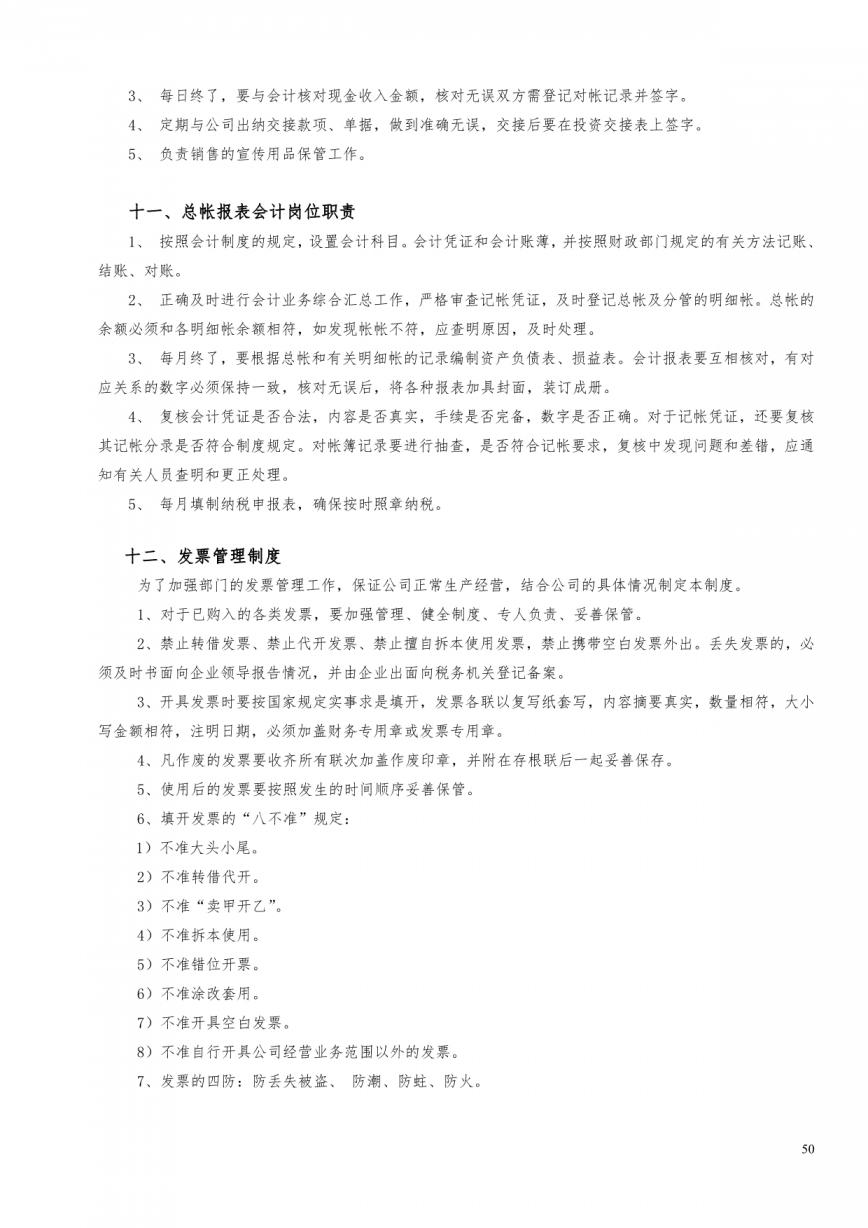 3、 每日终了，要与会计核对现金收入金额，核对无误双方需登记对帐记录并签字。

4、 定期与公司出纳交接款项、单据，做到准确无误，交接后要在投资交接表上签字。

5、 负责销售的宣传用品保管工作。

十一、总帐报表会计岗位职责

1、 按照会计制度的规定，设置会计科目。会计凭证和会计账薄，并按照财政部门规定的有关方法记账、结账、对账。

2、 正确及时进行会计业务综合汇总工作，严格审查记帐凭证，及时登记总帐及分管的明细帐。总帐的余额必须和各明细帐余额相符，如发现帐帐不符，应查明原因，及时处理。

3、 每月终了，要根据总帐和有关明细帐的记录编制资产负债表、损益表。会计报表要互相核对，有对应关系的数字必须保持一致，核对无误后，将各种报表加具封面，装订成册。

4、 复核会计凭证是否合法，内容是否真实，手续是否完备，数字是否正确。对于记帐凭证，还要复核其记帐分录是否符合制度规定。对帐簿记录要进行抽查，是否符合记帐要求，复核中发现问题和差错，应通知有关人员查明和更正处理。

5、 每月填制纳税申报表，确保按时照章纳税。

十二、发票管理制度

为了加强部门的发票管理工作，保证公司正常生产经营，结合公司的具体情况制定本制度。

1、对于已购入的各类发票，要加强管理、健全制度、专人负责、妥善保管。

2、禁止转借发票、禁止代开发票、禁止擅自拆本使用发票，禁止携带空白发票外出。丢失发票的，必须及时书面向企业领导报告情况，并由企业出面向税务机关登记备案。

3、开具发票时要按国家规定实事求是填开，发票各联以复写纸套写，内容摘要真实，数量相符，大小写金额相符，注明日期，必须加盖财务专用章或发票专用章。

4、凡作废的发票要收齐所有联次加盖作废印章，并附在存根联后一起妥善保存。

5、使用后的发票要按照发生的时间顺序妥善保管。

6、填开发票的“八不准”规定：

1）不准大头小尾。

2）不准转借代开。

3）不准“卖甲开乙”。

4）不准拆本使用。

5）不准错位开票。

6）不准涂改套用。

7）不准开具空白发票。

8）不准自行开具公司经营业务范围以外的发票。

7、发票的四防：防丢失被盗、 防潮、防蛀、防火。

50